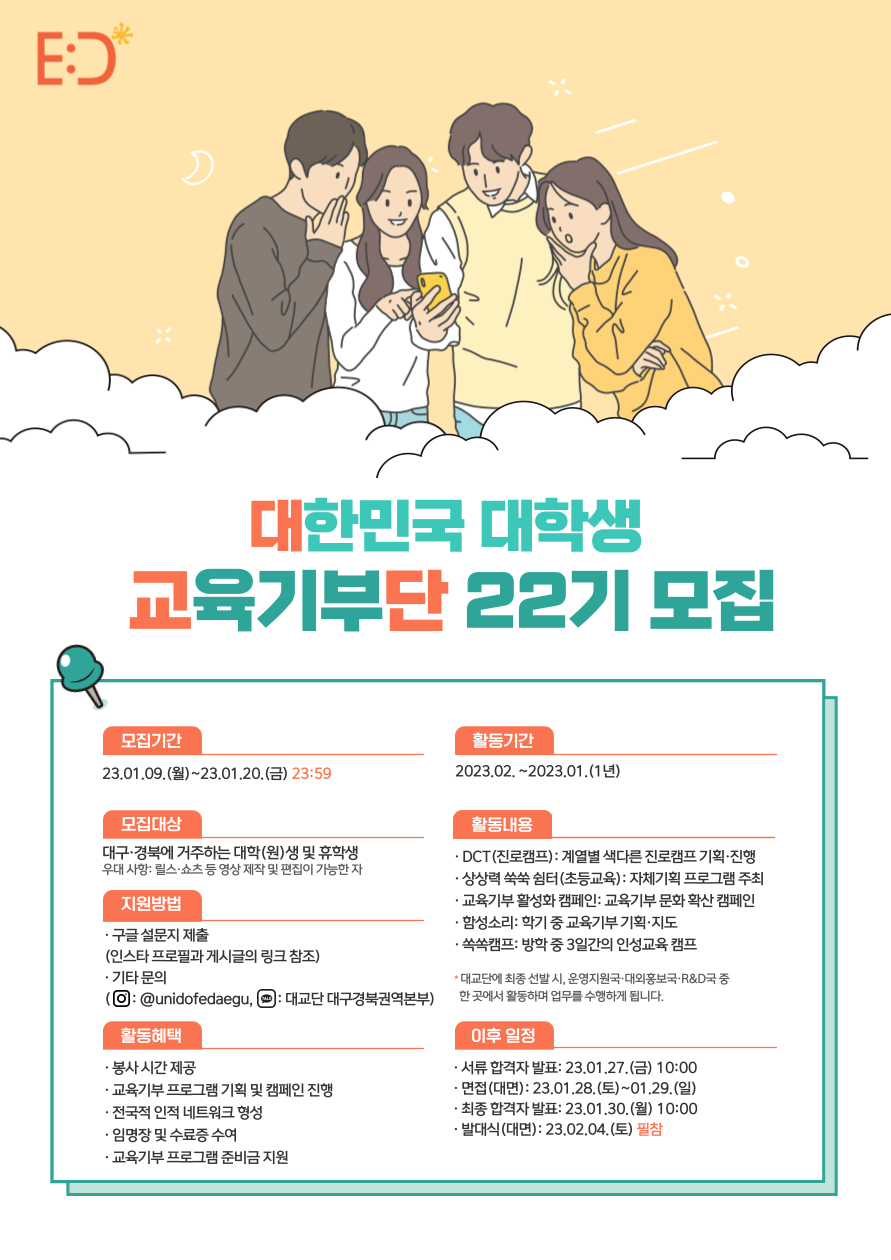 E:D

대한민국 대학생
교육기부단 22기 모집

모집기간

23.01.09.(월)~23.01.20.(금) 23:59

모집대상

대구·경북에 거주하는 대학(원)생 및 휴학생
우대 사항: 릴스·쇼츠 등 영상 제작 및 편집이 가능한 자

지원방법

· 구글 설문지 제출
(인스타 프로필과 게시글의 링크 참조)
· 기타 문의
( : @unidofedaegu, : 대교단 대구경북권역본부)

활동혜택

· 봉사 시간 제공
· 교육기부 프로그램 기획 및 캠페인 진행
· 전국적 인적 네트워크 형성
· 임명장 및 수료증 수여
· 교육기부 프로그램 준비금 지원

활동기간

2023.02. ~2023.01.(1년)

활동내용

· DCT(진로캠프): 계열별 색다른 진로캠프 기획·진행
· 상상력 쑥쑥 쉼터(초등교육): 자체기획 프로그램 주최
· 교육기부 활성화 캠페인: 교육기부 문화 확산 캠페인
· 함성소리: 학기 중 교육기부 기획·지도
· 쏙쏙캠프: 방학 중 3일간의 인성교육 캠프

* 대교단에 최종 선발 시, 운영지원국·대외홍보국·R&D국 중 한 곳에서 활동하며 업무를 수행하게 됩니다.

이후 일정

· 서류 합격자 발표: 23.01.27.(금) 10:00
· 면접(대면): 23.01.28.(토)~01.29.(일)
· 최종 합격자 발표: 23.01.30.(월) 10:00
· 발대식(대면): 23.02.04.(토) 필참